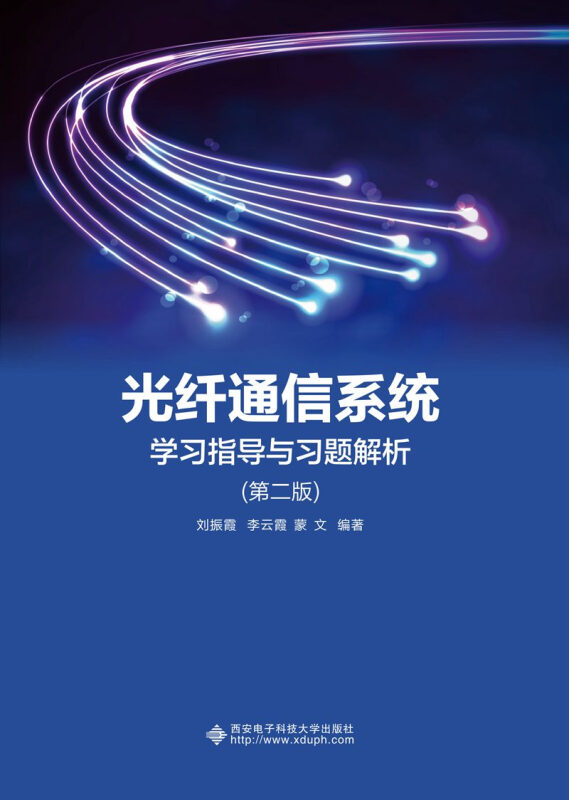 光纤通信系统
学习指导与习题解析
(第二版)
刘振霞 李云霞 蒙 文 编著

西安电子科技大学出版社
http://www.xduph.com